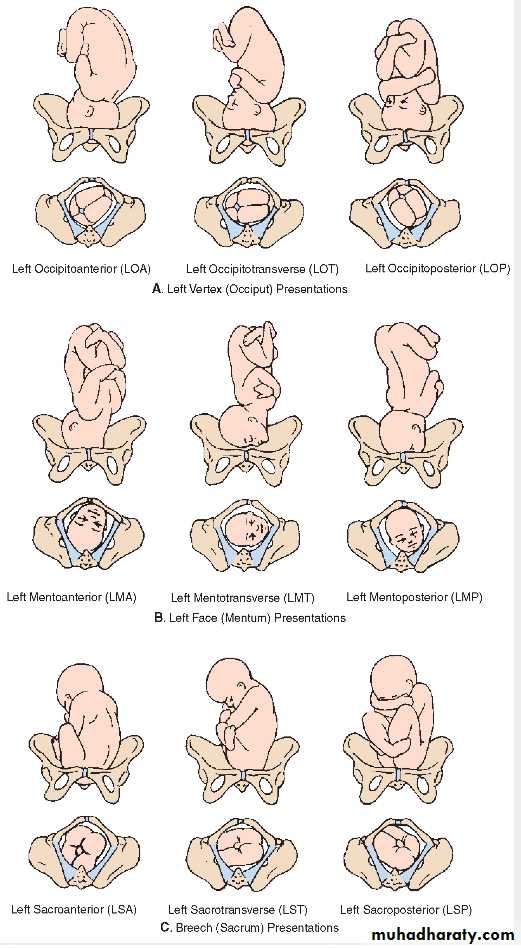 Left Occipitoanterior (LOA)
Left Occipitotransverse (LOT)
Left Occipitoposterior (LOP)
A. Left Vertex (Occiput) Presentations

Left Mentoanterior (LMA)
Left Mentotransverse (LMT)
Left Mentoposterior (LMP)
B. Left Face (Mentum) Presentations

Left Sacroanterior (LSA)
Left Sacrotransverse (LST)
Left Sacroposterior (LSP)
C. Breech (Sacrum) Presentations

muhadharaty.com